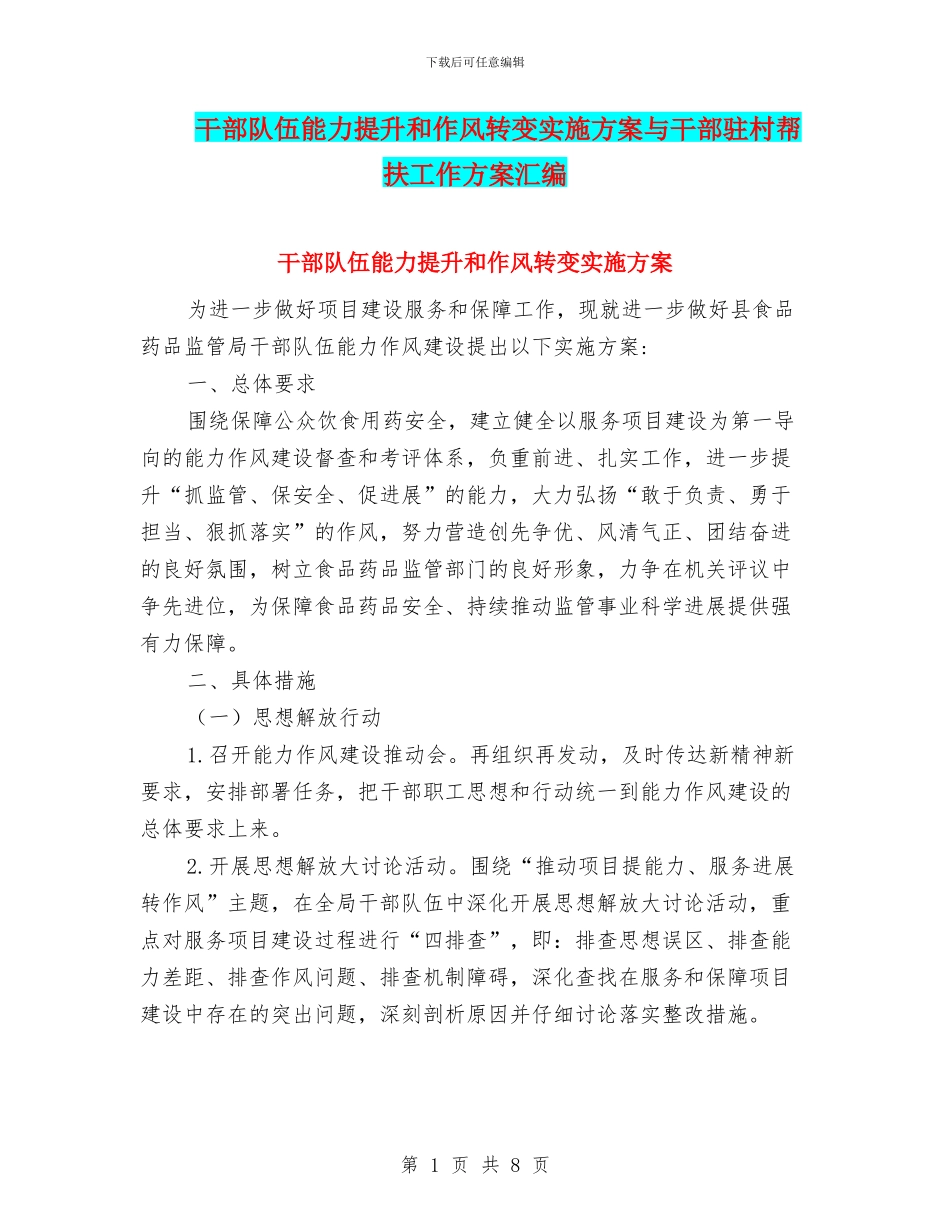 下载后可任意编辑

干部队伍能力提升和作风转变实施方案与干部驻村帮扶工作方案汇编

干部队伍能力提升和作风转变实施方案

为进一步做好项目建设服务和保障工作，现就进一步做好县食品药品监管局干部队伍能力作风建设提出以下实施方案：

一、总体要求

围绕保障公众饮食用药安全，建立健全以服务项目建设为第一导向的能力作风建设督查和考评体系，负重前进、扎实工作，进一步提升“抓监管、保安全、促进展”的能力，大力弘扬“敢于负责、勇于担当、狠抓落实”的作风，努力营造创先争优、风清气正、团结奋进的良好氛围，树立食品药品监管部门的良好形象，力争在机关评议中争先进位，为保障食品药品安全、持续推动监管事业科学进展提供强有力保障。

二、具体措施

（一）思想解放行动

1.召开能力作风建设推动会。再组织再发动，及时传达新精神新要求，安排部署任务，把干部职工思想和行动统一到能力作风建设的总体要求上来。

2.开展思想解放大讨论活动。围绕“推动项目提能力、服务进展转作风”主题，在全局干部队伍中深化开展思想解放大讨论活动，重点对服务项目建设过程进行“四排查”，即：排查思想误区、排查能力差距、排查作风问题、排查机制障碍，深化查找在服务和保障项目建设中存在的突出问题，深刻剖析原因并仔细讨论落实整改措施。

第 1 页 共 8 页